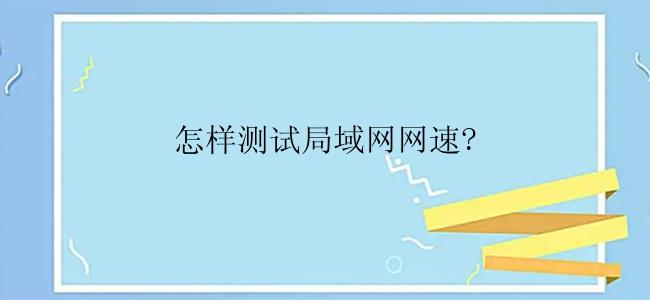 怎样测试局域网网速?